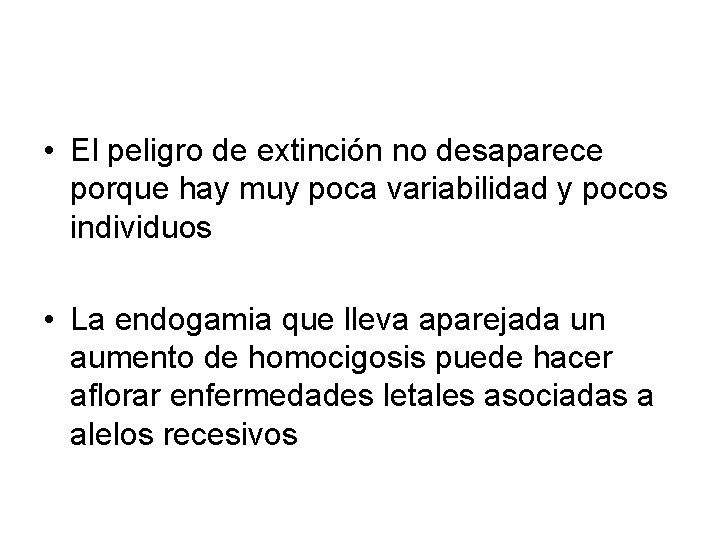 • El peligro de extinción no desaparece porque hay muy poca variabilidad y pocos individuos

• La endogamia que lleva aparejada un aumento de homocigosis puede hacer aflorar enfermedades letales asociadas a alelos recesivos